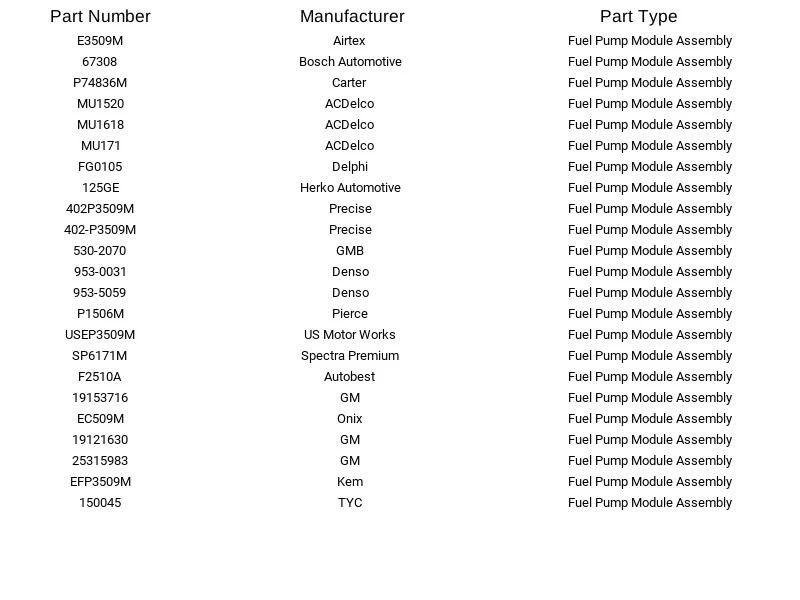 | Part Number | Manufacturer | Part Type |
|---|---|---|
| E3509M | Airtex | Fuel Pump Module Assembly |
| 67308 | Bosch Automotive | Fuel Pump Module Assembly |
| P74836M | Carter | Fuel Pump Module Assembly |
| MU1520 | ACDelco | Fuel Pump Module Assembly |
| MU1618 | ACDelco | Fuel Pump Module Assembly |
| MU171 | ACDelco | Fuel Pump Module Assembly |
| FG0105 | Delphi | Fuel Pump Module Assembly |
| 125GE | Herko Automotive | Fuel Pump Module Assembly |
| 402P3509M | Precise | Fuel Pump Module Assembly |
| 402-P3509M | Precise | Fuel Pump Module Assembly |
| 530-2070 | GMB | Fuel Pump Module Assembly |
| 953-0031 | Denso | Fuel Pump Module Assembly |
| 953-5059 | Denso | Fuel Pump Module Assembly |
| P1506M | Pierce | Fuel Pump Module Assembly |
| USEP3509M | US Motor Works | Fuel Pump Module Assembly |
| SP6171M | Spectra Premium | Fuel Pump Module Assembly |
| F2510A | Autobest | Fuel Pump Module Assembly |
| 19153716 | GM | Fuel Pump Module Assembly |
| EC509M | Onix | Fuel Pump Module Assembly |
| 19121630 | GM | Fuel Pump Module Assembly |
| 25315983 | GM | Fuel Pump Module Assembly |
| EFP3509M | Kem | Fuel Pump Module Assembly |
| 150045 | TYC | Fuel Pump Module Assembly |